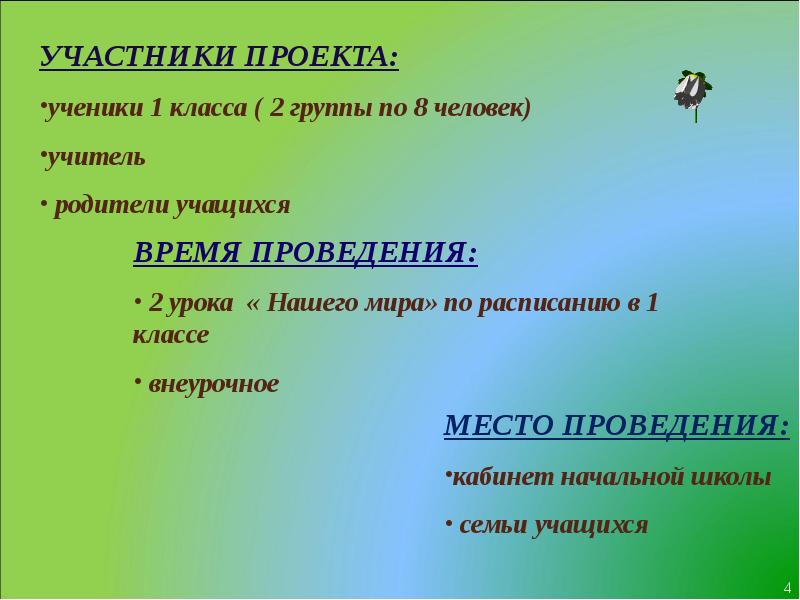 УЧАСТНИКИ ПРОЕКТА:

•ученики 1 класса ( 2 группы по 8 человек)

•учитель

• родители учащихся

ВРЕМЯ ПРОВЕДЕНИЯ:

• 2 урока « Нашего мира» по расписанию в 1 классе

• внеурочное

МЕСТО ПРОВЕДЕНИЯ:

•кабинет начальной школы

• семьи учащихся

4